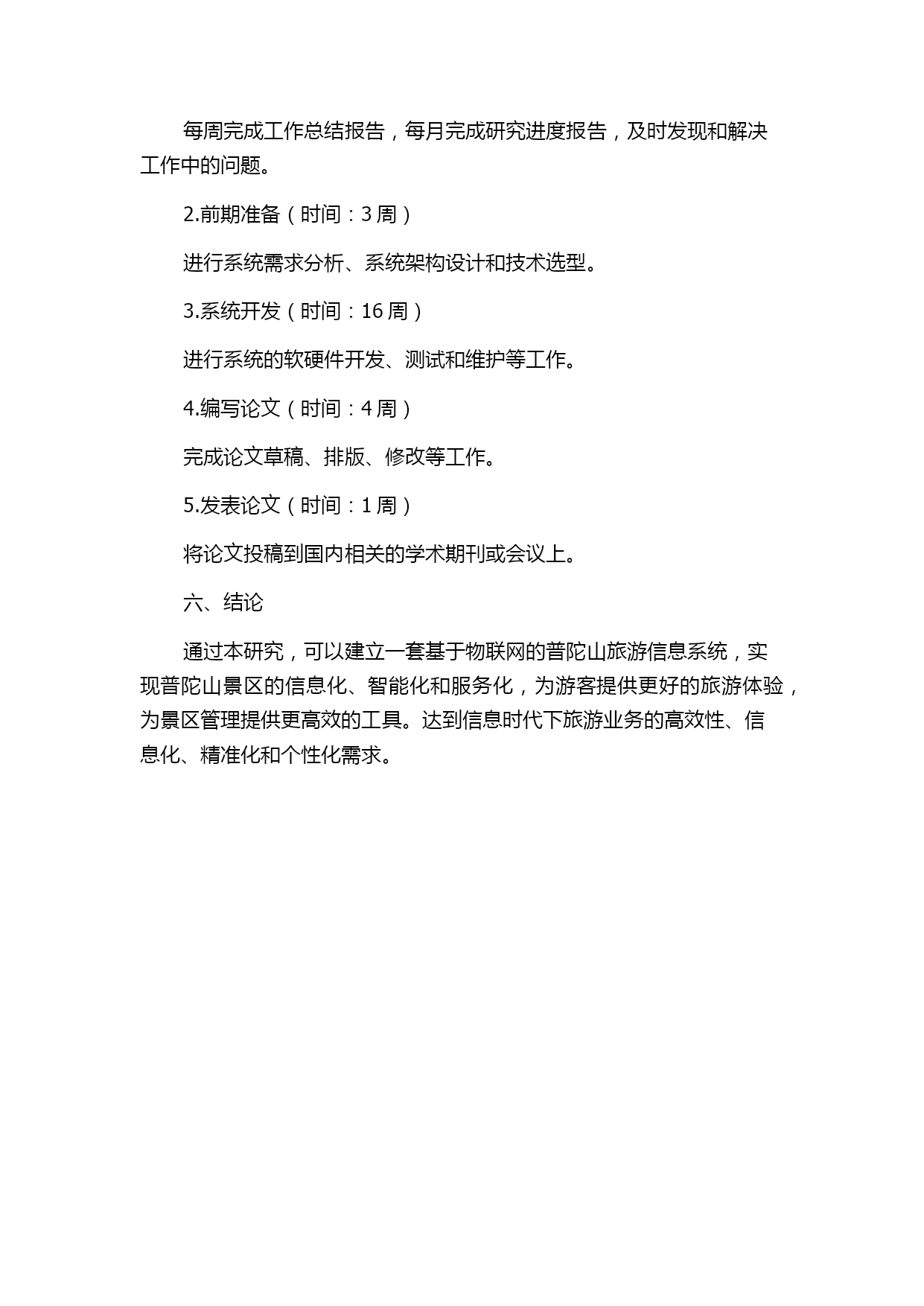 每周完成工作总结报告，每月完成研究进度报告，及时发现和解决工作中的问题。

2.前期准备（时间：3 周）

进行系统需求分析、系统架构设计和技术选型。

3.系统开发（时间：16 周）

进行系统的软硬件开发、测试和维护等工作。

4.编写论文（时间：4 周）

完成论文草稿、排版、修改等工作。

5.发表论文（时间：1 周）

将论文投稿到国内相关的学术期刊或会议上。

六、结论

通过本研究，可以建立一套基于物联网的普陀山旅游信息系统，实现普陀山景区的信息化、智能化和服务化，为游客提供更好的旅游体验，为景区管理提供更高效的工具。达到信息时代下旅游业务的高效性、信息化、精准化和个性化需求。